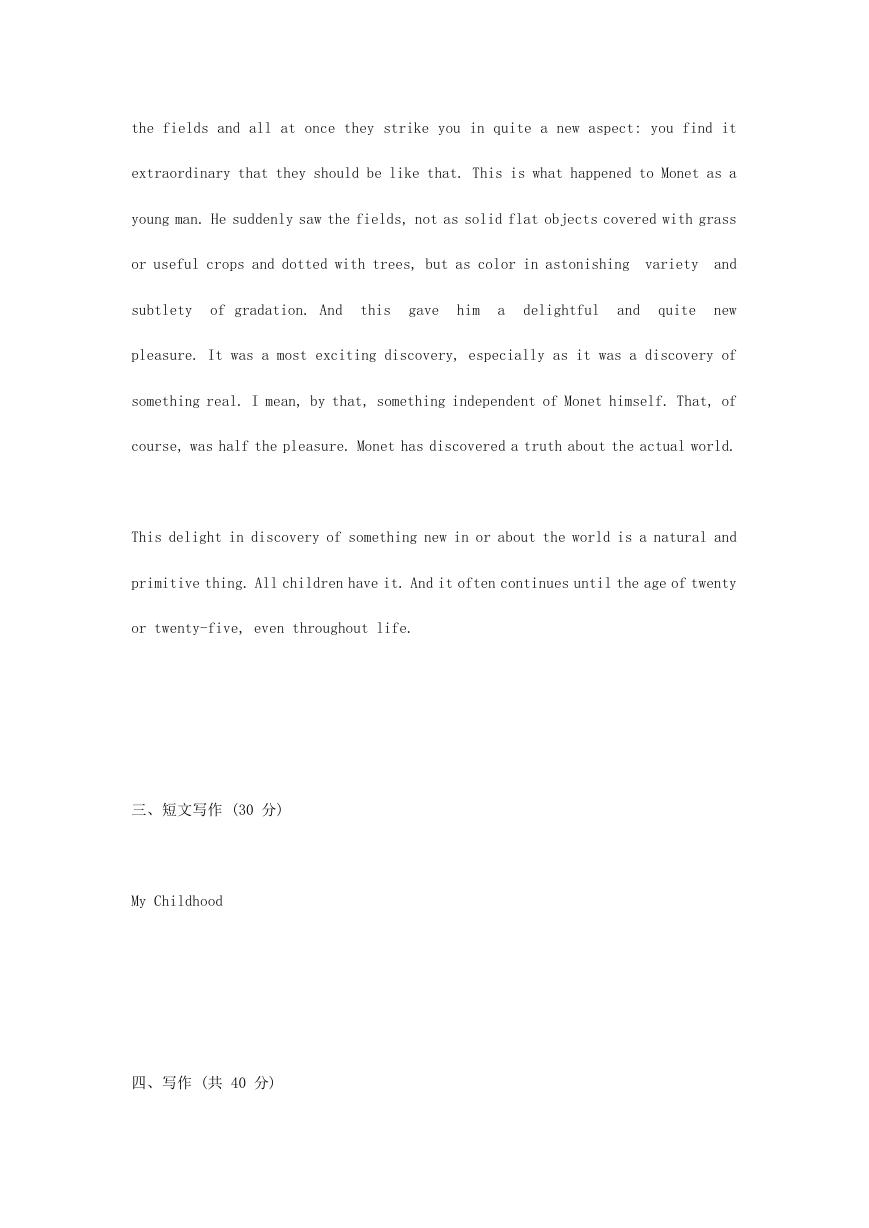 the fields and all at once they strike you in quite a new aspect: you find it extraordinary that they should be like that. This is what happened to Monet as a young man. He suddenly saw the fields, not as solid flat objects covered with grass or useful crops and dotted with trees, but as color in astonishing variety and subtlety of gradation. And this gave him a delightful and quite new pleasure. It was a most exciting discovery, especially as it was a discovery of something real. I mean, by that, something independent of Monet himself. That, of course, was half the pleasure. Monet has discovered a truth about the actual world.

This delight in discovery of something new in or about the world is a natural and primitive thing. All children have it. And it often continues until the age of twenty or twenty-five, even throughout life.

三、短文写作 (30 分)

My Childhood

四、写作 (共 40 分)